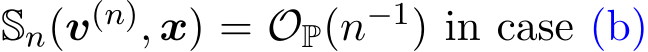 $\mathbb{S}_n(\boldsymbol{v}^{(n)}, \boldsymbol{x}) = \mathcal{O}_{\mathbb{P}}(n^{-1})$ in case (b)